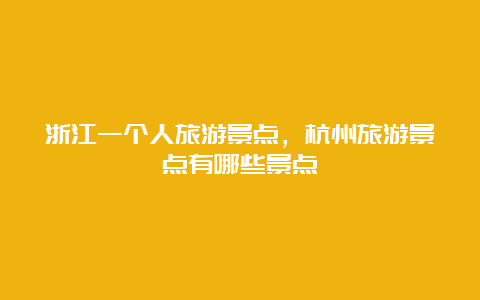 浙江一个人旅游景点，杭州旅游景点有哪些景点